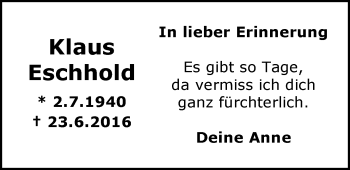 Klaus
Eschhold

* 2.7.1940
† 23.6.2016

In lieber Erinnerung

Es gibt so Tage,
da vermiss ich dich
ganz fürchterlich.

Deine Anne